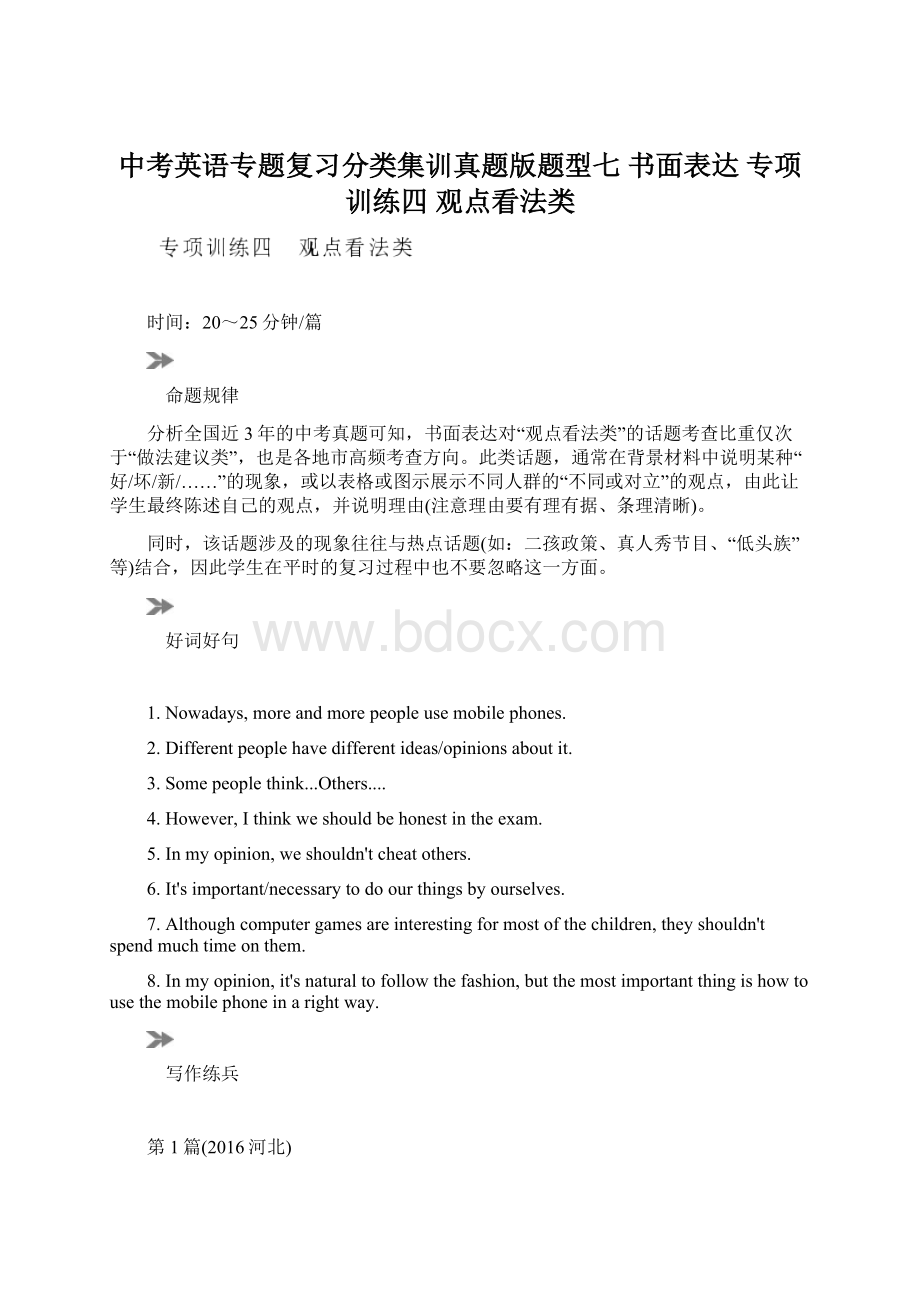 中考英语专题复习分类集训真题版题型七 书面表达 专项训练四 观点看法类

专项训练四　观点看法类

时间：20～25分钟/篇

命题规律

分析全国近3年的中考真题可知，书面表达对“观点看法类”的话题考查比重仅次于“做法建议类”，也是各地市高频考查方向。此类话题，通常在背景材料中说明某种“好/坏/新/……”的现象，或以表格或图示展示不同人群的“不同或对立”的观点，由此让学生最终陈述自己的观点，并说明理由(注意理由要有理有据、条理清晰)。

同时，该话题涉及的现象往往与热点话题(如：二孩政策、真人秀节目、“低头族”等)结合，因此学生在平时的复习过程中也不要忽略这一方面。

好词好句

www.bdocx.com

1. Nowadays, more and more people use mobile phones.

2. Different people have different ideas/opinions about it.

3. Some people think...Others....

4. However, I think we should be honest in the exam.

5. In my opinion, we shouldn't cheat others.

6. It's important/necessary to do our things by ourselves.

7. Although computer games are interesting for most of the children, they shouldn't spend much time on them.

8. In my opinion, it's natural to follow the fashion, but the most important thing is how to use the mobile phone in a right way.

写作练兵

第1篇(2016河北)